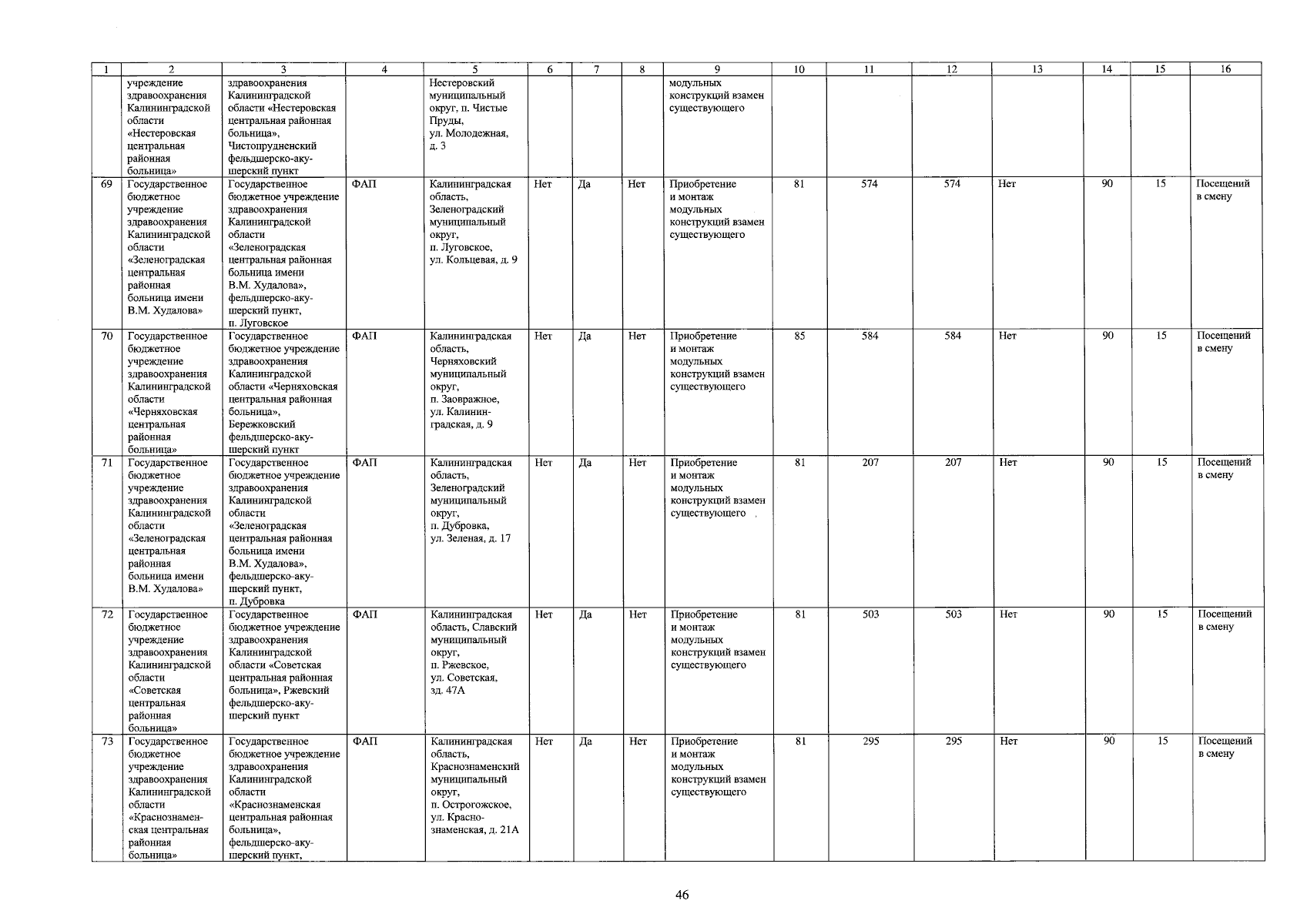 | 1 | 2 | 3 | 4 | 5 | 6 | 7 | 8 | 9 | 10 | 11 | 12 | 13 | 14 | 15 | 16 |
|---|---|---|---|---|---|---|---|---|---|---|---|---|---|---|---|
| | учреждение здравоохранения Калининградской области «Нестеровская центральная районная больница» | здравоохранения Калининградской области «Нестеровская центральная районная больница», Чистопрудненский фельдшерско-акушерский пункт | | Нестеровский муниципальный округ, п. Чистые Пруды, ул. Молодежная, д. 3 | | | | модульных конструкций взамен существующего | | | | | | | |
| 69 | Государственное бюджетное учреждение здравоохранения Калининградской области «Зеленоградская центральная районная больница имени В.М. Худалова» | Государственное бюджетное учреждение здравоохранения Калининградской области «Зеленоградская центральная районная больница имени В.М. Худалова», фельдшерско-акушерский пункт, п. Луговское | ФАП | Калининградская область, Зеленоградский муниципальный округ, п. Луговское, ул. Кольцевая, д. 9 | Нет | Да | Нет | Приобретение и монтаж модульных конструкций взамен существующего | 81 | 574 | 574 | Нет | 90 | 15 | Посещений в смену |
| 70 | Государственное бюджетное учреждение здравоохранения Калининградской области «Черняховская центральная районная больница» | Государственное бюджетное учреждение здравоохранения Калининградской области «Черняховская центральная районная больница», Бережковский фельдшерско-акушерский пункт | ФАП | Калининградская область, Черняховский муниципальный округ, п. Заовражное, ул. Калининградская, д. 9 | Нет | Да | Нет | Приобретение и монтаж модульных конструкций взамен существующего | 85 | 584 | 584 | Нет | 90 | 15 | Посещений в смену |
| 71 | Государственное бюджетное учреждение здравоохранения Калининградской области «Зеленоградская центральная районная больница имени В.М. Худалова» | Государственное бюджетное учреждение здравоохранения Калининградской области «Зеленоградская центральная районная больница имени В.М. Худалова», фельдшерско-акушерский пункт, п. Дубровка | ФАП | Калининградская область, Зеленоградский муниципальный округ, п. Дубровка, ул. Зеленая, д. 17 | Нет | Да | Нет | Приобретение и монтаж модульных конструкций взамен существующего | 81 | 207 | 207 | Нет | 90 | 15 | Посещений в смену |
| 72 | Государственное бюджетное учреждение здравоохранения Калининградской области «Советская центральная районная больница» | Государственное бюджетное учреждение здравоохранения Калининградской области «Советская центральная районная больница», Ржевский фельдшерско-акушерский пункт | ФАП | Калининградская область, Славский муниципальный округ, п. Ржевское, ул. Советская, зд. 47А | Нет | Да | Нет | Приобретение и монтаж модульных конструкций взамен существующего | 81 | 503 | 503 | Нет | 90 | 15 | Посещений в смену |
| 73 | Государственное бюджетное учреждение здравоохранения Калининградской области «Краснознаменская центральная районная больница» | Государственное бюджетное учреждение здравоохранения Калининградской области «Краснознаменская центральная районная больница», фельдшерско-акушерский пункт, | ФАП | Калининградская область, Краснознаменский муниципальный округ, п. Острогожское, ул. Краснознаменская, д. 21А | Нет | Да | Нет | Приобретение и монтаж модульных конструкций взамен существующего | 81 | 295 | 295 | Нет | 90 | 15 | Посещений в смену |

46